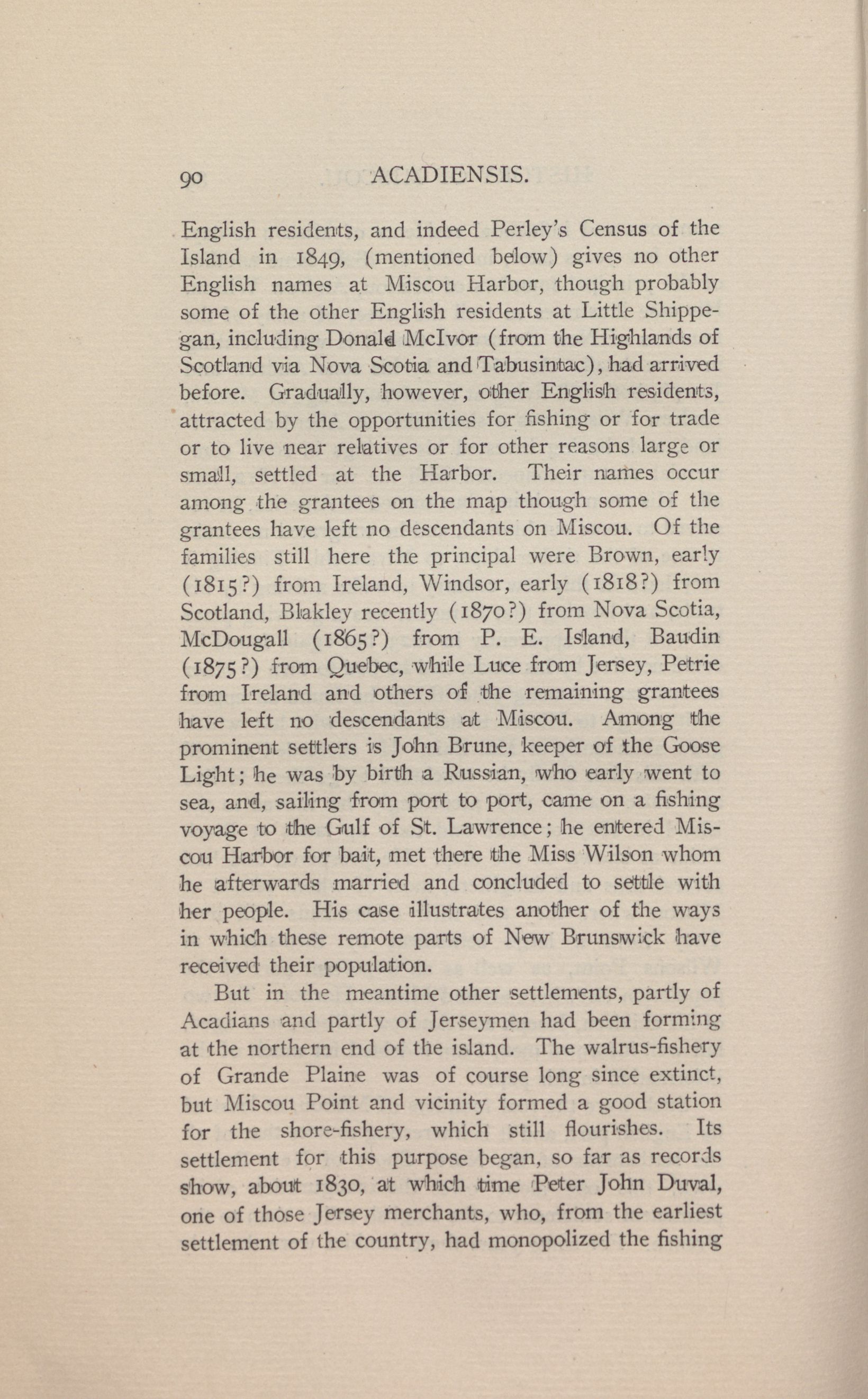 90 ACADIENSIS.

English residents, and indeed Perley's Census of the Island in 1849, (mentioned below) gives no other English names at Miscou Harbor, though probably some of the other English residents at Little Shippegan, including Donald McIvor (from the Highlands of Scotland via Nova Scotia and Tabusintac), had arrived before. Gradually, however, other English residents, attracted by the opportunities for fishing or for trade or to live near relatives or for other reasons large or small, settled at the Harbor. Their names occur among the grantees on the map though some of the grantees have left no descendants on Miscou. Of the families still here the principal were Brown, early (1815?) from Ireland, Windsor, early (1818?) from Scotland, Blakley recently (1870?) from Nova Scotia, McDougall (1865?) from P. E. Island, Baudin (1875?) from Quebec, while Luce from Jersey, Petrie from Ireland and others of the remaining grantees have left no descendants at Miscou. Among the prominent settlers is John Brune, keeper of the Goose Light; he was by birth a Russian, who early went to sea, and, sailing from port to port, came on a fishing voyage to the Gulf of St. Lawrence; he entered Miscou Harbor for bait, met there the Miss Wilson whom he afterwards married and concluded to settle with her people. His case illustrates another of the ways in which these remote parts of New Brunswick have received their population.

But in the meantime other settlements, partly of Acadians and partly of Jerseymen had been forming at the northern end of the island. The walrus-fishery of Grande Plaine was of course long since extinct, but Miscou Point and vicinity formed a good station for the shore-fishery, which still flourishes. Its settlement for this purpose began, so far as records show, about 1830, at which time Peter John Duval, one of those Jersey merchants, who, from the earliest settlement of the country, had monopolized the fishing